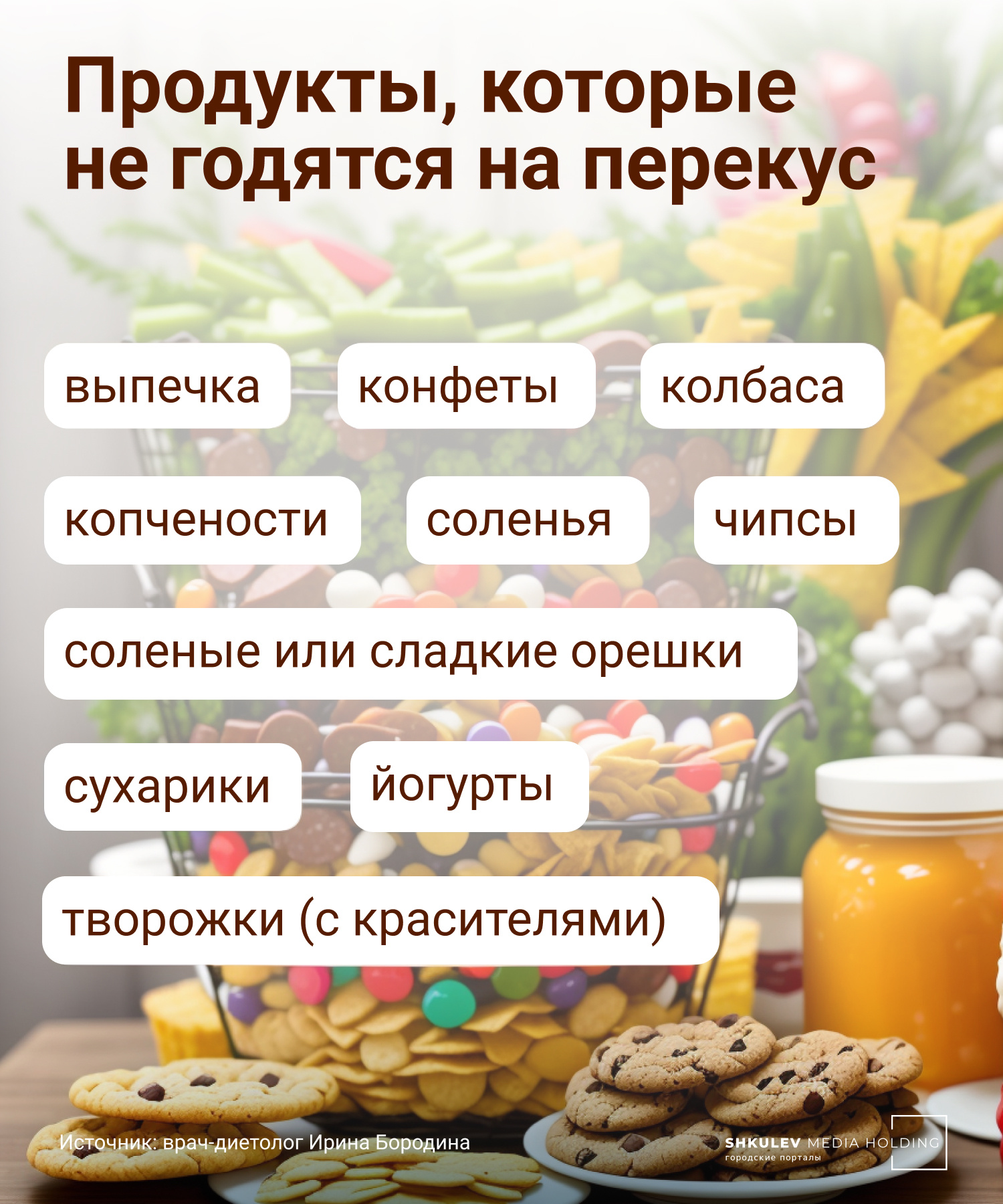 Продукты, которые не годятся на перекус

выпечка

конфеты

колбаса

копчености

соленья

чипсы

соленые или сладкие орешки

сухарики

йогурты

творожки (с красителями)

Источник: врач-диетолог Ирина Бородина

SHKULEV MEDIA HOLDING
городские порталы